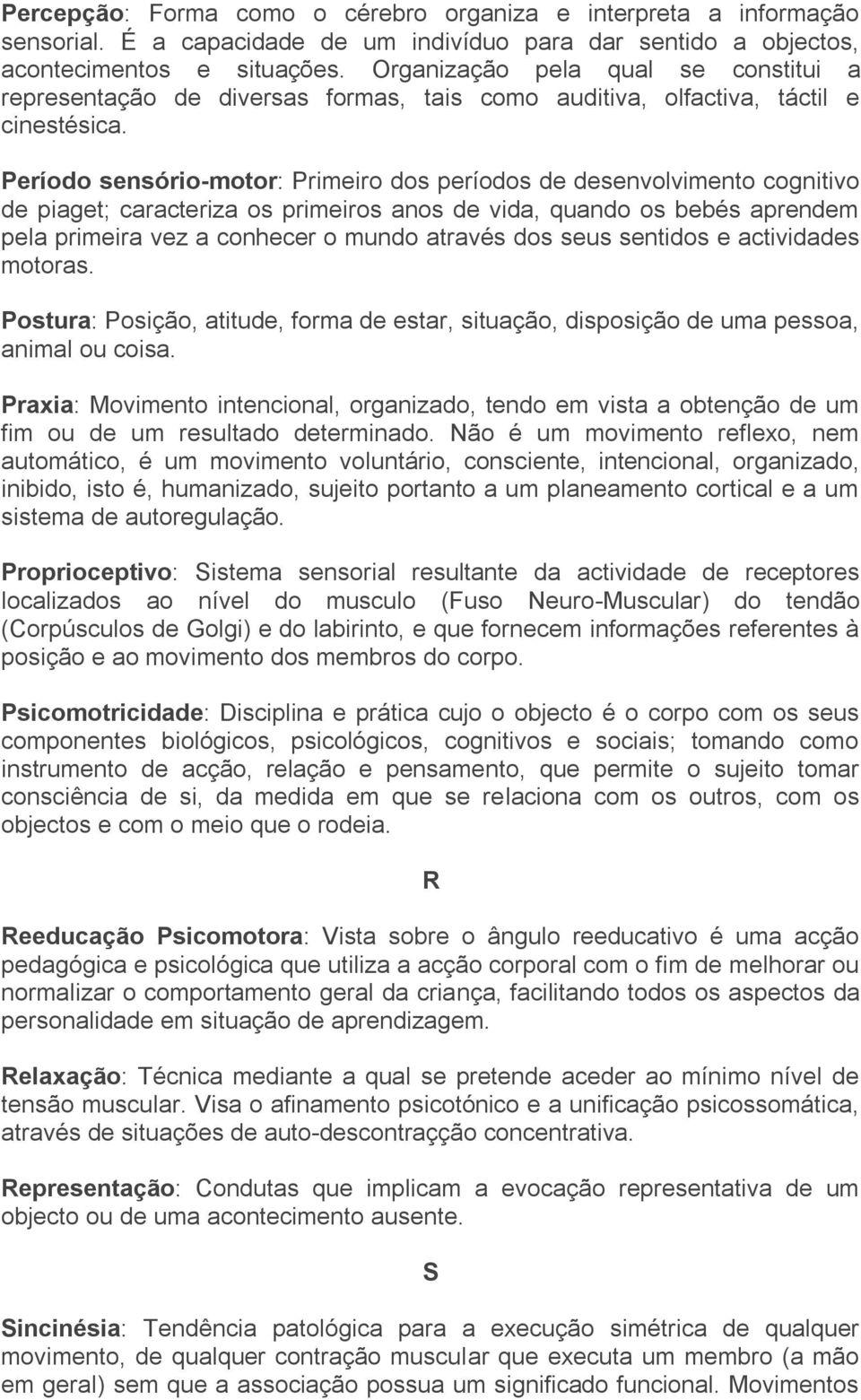 Percepção: Forma como o cérebro organiza e interpreta a informação sensorial. É a capacidade de um indivíduo para dar sentido a objectos, acontecimentos e situações. Organização pela qual se constitui a representação de diversas formas, tais como auditiva, olfactiva, táctil e cinestésica.

Período sensório-motor: Primeiro dos períodos de desenvolvimento cognitivo de piaget; caracteriza os primeiros anos de vida, quando os bebés aprendem pela primeira vez a conhecer o mundo através dos seus sentidos e actividades motoras.

Postura: Posição, atitude, forma de estar, situação, disposição de uma pessoa, animal ou coisa.

Praxia: Movimento intencional, organizado, tendo em vista a obtenção de um fim ou de um resultado determinado. Não é um movimento reflexo, nem automático, é um movimento voluntário, consciente, intencional, organizado, inibido, isto é, humanizado, sujeito portanto a um planeamento cortical e a um sistema de autoregulação.

Proprioceptivo: Sistema sensorial resultante da actividade de receptores localizados ao nível do musculo (Fuso Neuro-Muscular) do tendão (Corpúsculos de Golgi) e do labirinto, e que fornecem informações referentes à posição e ao movimento dos membros do corpo.

Psicomotricidade: Disciplina e prática cujo o objecto é o corpo com os seus componentes biológicos, psicológicos, cognitivos e sociais; tomando como instrumento de acção, relação e pensamento, que permite o sujeito tomar consciência de si, da medida em que se relaciona com os outros, com os objectos e com o meio que o rodeia.

R

Reeducação Psicomotora: Vista sobre o ângulo reeducativo é uma acção pedagógica e psicológica que utiliza a acção corporal com o fim de melhorar ou normalizar o comportamento geral da criança, facilitando todos os aspectos da personalidade em situação de aprendizagem.

Relaxação: Técnica mediante a qual se pretende aceder ao mínimo nível de tensão muscular. Visa o afinamento psicotónico e a unificação psicossomática, através de situações de auto-descontracção concentrativa.

Representação: Condutas que implicam a evocação representativa de um objecto ou de uma acontecimento ausente.

S

Sincinésia: Tendência patológica para a execução simétrica de qualquer movimento, de qualquer contração muscular que executa um membro (a mão em geral) sem que a associação possua um significado funcional. Movimentos